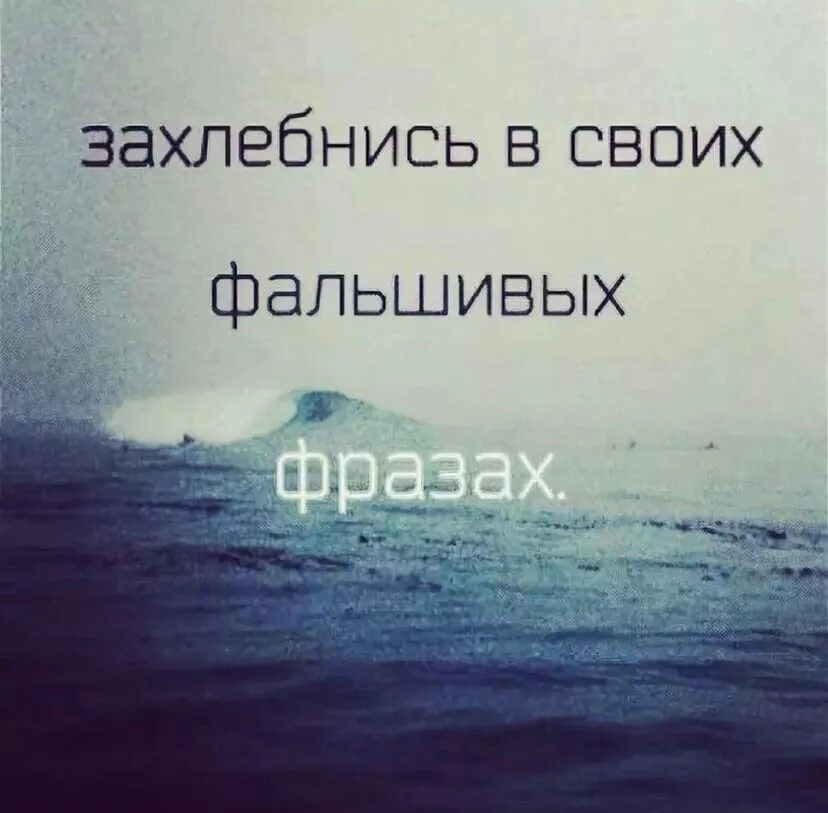 захлебнись в своих

фальшивых

фразах.